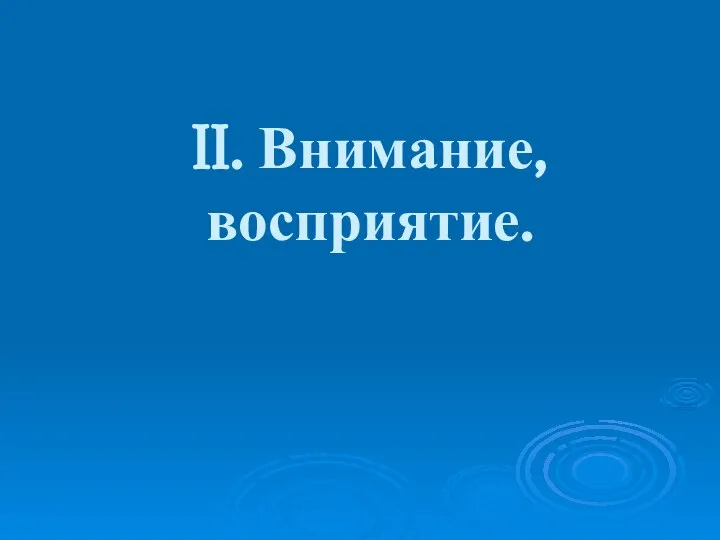 II. Внимание, восприятие.